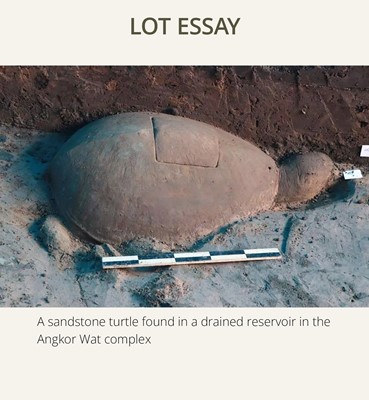 LOT ESSAY

A sandstone turtle found in a drained reservoir in the Angkor Wat complex